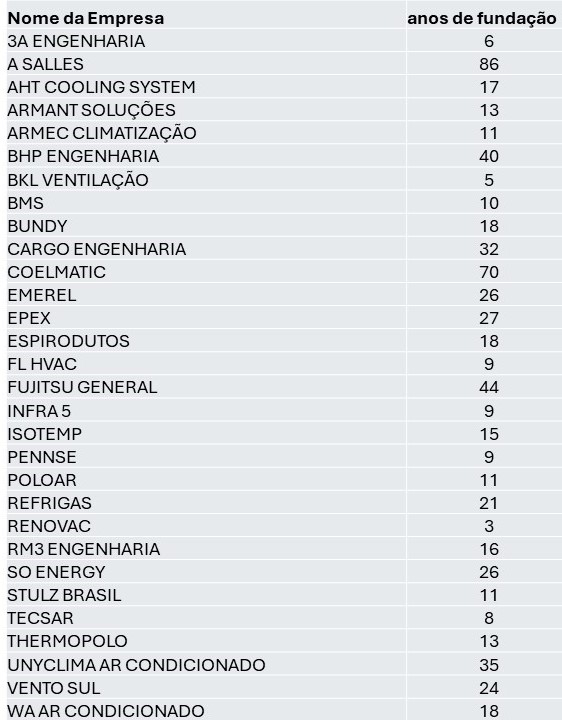 | Nome da Empresa | anos de fundação |
|---|---|
| 3A ENGENHARIA | 6 |
| A SALLES | 86 |
| AHT COOLING SYSTEM | 17 |
| ARMANT SOLUÇÕES | 13 |
| ARMEC CLIMATIZAÇÃO | 11 |
| BHP ENGENHARIA | 40 |
| BKL VENTILAÇÃO | 5 |
| BMS | 10 |
| BUNDY | 18 |
| CARGO ENGENHARIA | 32 |
| COELMATIC | 70 |
| EMEREL | 26 |
| EPEX | 27 |
| ESPIRODUTOS | 18 |
| FL HVAC | 9 |
| FUJITSU GENERAL | 44 |
| INFRA 5 | 9 |
| ISOTEMP | 15 |
| PENNSE | 9 |
| POLOAR | 11 |
| REFRIGAS | 21 |
| RENOVAC | 3 |
| RM3 ENGENHARIA | 16 |
| SO ENERGY | 26 |
| STULZ BRASIL | 11 |
| TECSAR | 8 |
| THERMOPOLO | 13 |
| UNYCLIMA AR CONDICIONADO | 35 |
| VENTO SUL | 24 |
| WA AR CONDICIONADO | 18 |